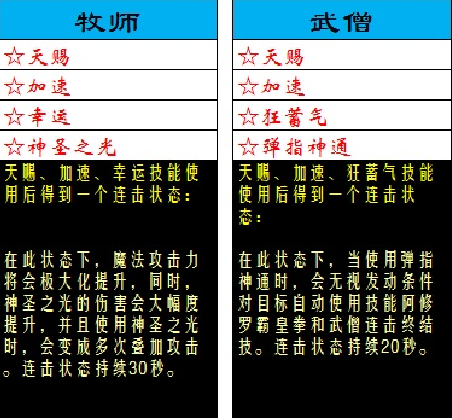 牧师

☆天赐

☆加速

☆幸运

☆神圣之光

天赐、加速、幸运技能使用后得到一个连击状态：

在此状态下，魔法攻击力将会极大化提升，同时，神圣之光的伤害会大幅度提升，并且使用神圣之光时，会变成多次叠加攻击。连击状态持续30秒。

武僧

☆天赐

☆加速

☆狂蓄气

☆弹指神通

天赐、加速、狂蓄气技能使用后得到一个连击状态：

在此状态下，当使用弹指神通时，会无视发动条件对目标自动使用技能阿修罗霸皇拳和武僧连击终结技。连击状态持续20秒。